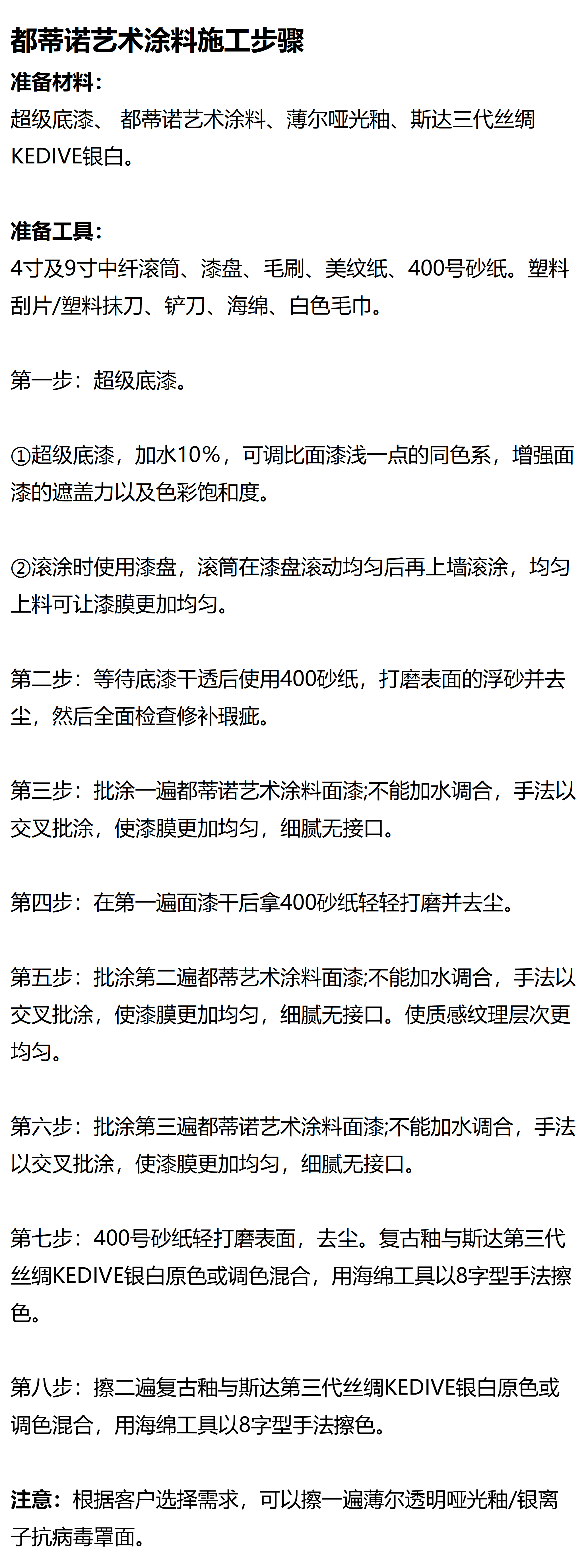 都蒂诺艺术涂料施工步骤

准备材料：
超级底漆、 都蒂诺艺术涂料、薄尔哑光釉、斯达三代丝绸KEDIVE银白。

准备工具：
4寸及9寸中纤滚筒、漆盘、毛刷、美纹纸、400号砂纸。塑料刮片/塑料抹刀、铲刀、海绵、白色毛巾。

第一步：超级底漆。

①超级底漆，加水10%，可调比面漆浅一点的同色系，增强面漆的遮盖力以及色彩饱和度。

②滚涂时使用漆盘，滚筒在漆盘滚动均匀后再上墙滚涂，均匀上料可让漆膜更加均匀。

第二步：等待底漆干透后使用400砂纸，打磨表面的浮砂并去尘，然后全面检查修补瑕疵。

第三步：批涂一遍都蒂诺艺术涂料面漆;不能加水调合，手法以交叉批涂，使漆膜更加均匀，细腻无接口。

第四步：在第一遍面漆干后拿400砂纸轻轻打磨并去尘。

第五步：批涂第二遍都蒂艺术涂料面漆;不能加水调合，手法以交叉批涂，使漆膜更加均匀，细腻无接口。使质感纹理层次更均匀。

第六步：批涂第三遍都蒂诺艺术涂料面漆;不能加水调合，手法以交叉批涂，使漆膜更加均匀，细腻无接口。

第七步：400号砂纸轻打磨表面，去尘。复古釉与斯达第三代丝绸KEDIVE银白原色或调色混合，用海绵工具以8字型手法擦色。

第八步：擦二遍复古釉与斯达第三代丝绸KEDIVE银白原色或调色混合，用海绵工具以8字型手法擦色。

注意：根据客户选择需求，可以擦一遍薄尔透明哑光釉/银离子抗病毒罩面。